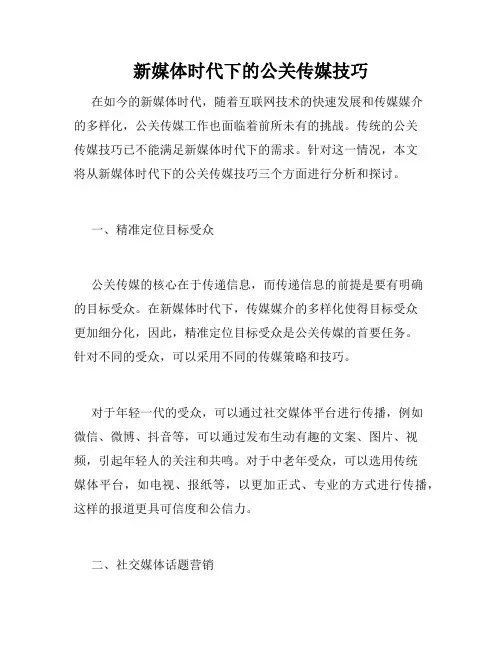 新媒体时代下的公关传媒技巧

在如今的新媒体时代，随着互联网技术的快速发展和传媒媒介的多样化，公关传媒工作也面临着前所未有的挑战。传统的公关传媒技巧已不能满足新媒体时代下的需求。针对这一情况，本文将从新媒体时代下的公关传媒技巧三个方面进行分析和探讨。

一、精准定位目标受众

公关传媒的核心在于传递信息，而传递信息的前提是要有明确的目标受众。在新媒体时代下，传媒媒介的多样化使得目标受众更加细分化，因此，精准定位目标受众是公关传媒的首要任务。针对不同的受众，可以采用不同的传媒策略和技巧。

对于年轻一代的受众，可以通过社交媒体平台进行传播，例如微信、微博、抖音等，可以通过发布生动有趣的文案、图片、视频，引起年轻人的关注和共鸣。对于中老年受众，可以选用传统媒体平台，如电视、报纸等，以更加正式、专业的方式进行传播，这样的报道更具可信度和公信力。

二、社交媒体话题营销